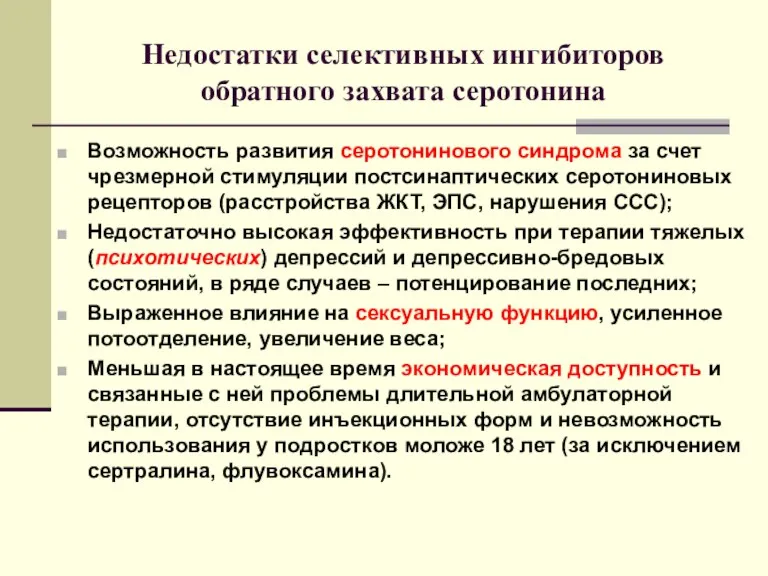 Недостатки селективных ингибиторов обратного захвата серотонина

Возможность развития серотонинового синдрома за счет чрезмерной стимуляции постсинаптических серотониновых рецепторов (расстройства ЖКТ, ЭПС, нарушения ССС);

Недостаточно высокая эффективность при терапии тяжелых (психотических) депрессий и депрессивно-бредовых состояний, в ряде случаев – потенцирование последних;

Выраженное влияние на сексуальную функцию, усиленное потоотделение, увеличение веса;

Меньшая в настоящее время экономическая доступность и связанные с ней проблемы длительной амбулаторной терапии, отсутствие инъекционных форм и невозможность использования у подростков моложе 18 лет (за исключением сертралина, флувоксамина).